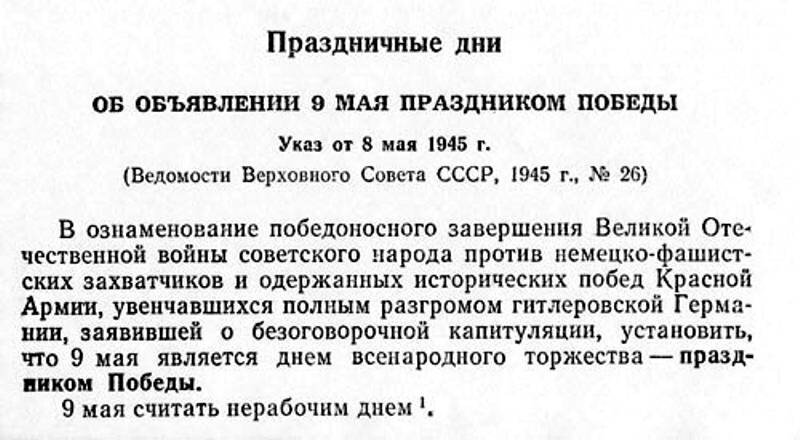 Праздничные дни

ОБ ОБЪЯВЛЕНИИ 9 МАЯ ПРАЗДНИКОМ ПОБЕДЫ

Указ от 8 мая 1945 г.
(Ведомости Верховного Совета СССР, 1945 г., № 26)

В ознаменование победоносного завершения Великой Отечественной войны советского народа против немецко-фашистских захватчиков и одержанных исторических побед Красной Армии, увенчавшихся полным разгромом гитлеровской Германии, заявившей о безоговорочной капитуляции, установить, что 9 мая является днем всенародного торжества — праздником Победы.

9 мая считать нерабочим днем $^1$.